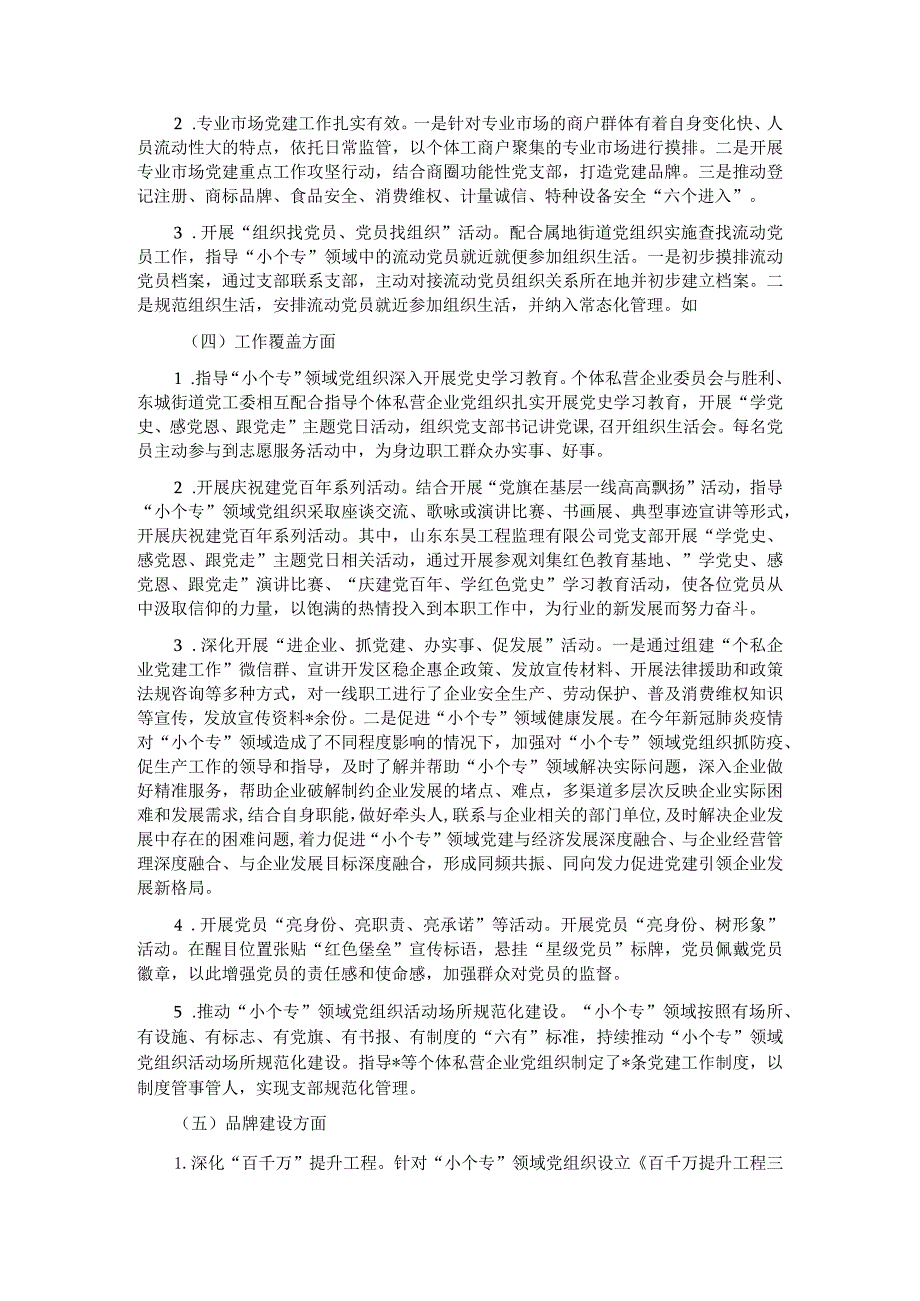 2 .专业市场党建工作扎实有效。一是针对专业市场的商户群体有着自身变化快、人员流动性大的特点，依托日常监管，以个体工商户聚集的专业市场进行摸排。二是开展专业市场党建重点工作攻坚行动，结合商圈功能性党支部，打造党建品牌。三是推动登记注册、商标品牌、食品安全、消费维权、计量诚信、特种设备安全“六个进入”。

3 .开展“组织找党员、党员找组织”活动。配合属地街道党组织实施查找流动党员工作，指导“小个专”领域中的流动党员就近就便参加组织生活。一是初步摸排流动党员档案，通过支部联系支部，主动对接流动党员组织关系所在地并初步建立档案。二是规范组织生活，安排流动党员就近参加组织生活，并纳入常态化管理。如

（四）工作覆盖方面

1 .指导“小个专”领域党组织深入开展党史学习教育。个体私营企业委员会与胜利、东城街道党工委相互配合指导个体私营企业党组织扎实开展党史学习教育，开展“学党史、感党恩、跟党走”主题党日活动，组织党支部书记讲党课，召开组织生活会。每名党员主动参与到志愿服务活动中，为身边职工群众办实事、好事。

2 .开展庆祝建党百年系列活动。结合开展“党旗在基层一线高高飘扬”活动，指导“小个专”领域党组织采取座谈交流、歌咏或演讲比赛、书画展、典型事迹宣讲等形式，开展庆祝建党百年系列活动。其中，山东东昊工程监理有限公司党支部开展“学党史、感党恩、跟党走”主题党日相关活动，通过开展参观刘集红色教育基地、”学党史、感党恩、跟党走”演讲比赛、“庆建党百年、学红色党史”学习教育活动，使各位党员从中汲取信仰的力量，以饱满的热情投入到本职工作中，为行业的新发展而努力奋斗。

3 .深化开展“进企业、抓党建、办实事、促发展”活动。一是通过组建“个私企业党建工作”微信群、宣讲开发区稳企惠企政策、发放宣传材料、开展法律援助和政策法规咨询等多种方式，对一线职工进行了企业安全生产、劳动保护、普及消费维权知识等宣传，发放宣传资料*余份。二是促进“小个专”领域健康发展。在今年新冠肺炎疫情对“小个专”领域造成了不同程度影响的情况下，加强对“小个专”领域党组织抓防疫、促生产工作的领导和指导，及时了解并帮助“小个专”领域解决实际问题，深入企业做好精准服务，帮助企业破解制约企业发展的堵点、难点，多渠道多层次反映企业实际困难和发展需求，结合自身职能，做好牵头人，联系与企业相关的部门单位，及时解决企业发展中存在的困难问题，着力促进“小个专”领域党建与经济发展深度融合、与企业经营管理深度融合、与企业发展目标深度融合，形成同频共振、同向发力促进党建引领企业发展新格局。

4 .开展党员“亮身份、亮职责、亮承诺”等活动。开展党员“亮身份、树形象”活动。在醒目位置张贴“红色堡垒”宣传标语，悬挂“星级党员”标牌，党员佩戴党员徽章，以此增强党员的责任感和使命感，加强群众对党员的监督。

5 .推动“小个专”领域党组织活动场所规范化建设。“小个专”领域按照有场所、有设施、有标志、有党旗、有书报、有制度的“六有”标准，持续推动“小个专”领域党组织活动场所规范化建设。指导*等个体私营企业党组织制定了*条党建工作制度，以制度管事管人，实现支部规范化管理。

（五）品牌建设方面

1. 深化“百千万”提升工程。针对“小个专”领域党组织设立《百千万提升工程三